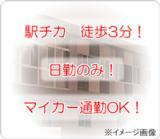 駅チカ　徒歩3分！

日勤のみ！

マイカー通勤OK！

※イメージ画像